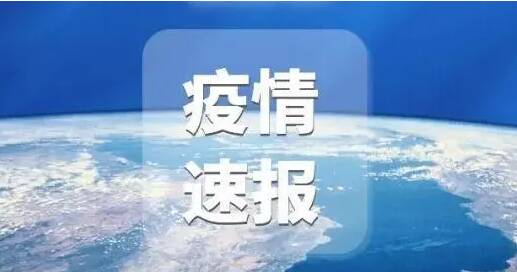 疫情
速报